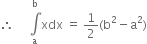 $\therefore \quad \int_{a}^{b} x\,dx = \frac{1}{2}(b^2 - a^2)$